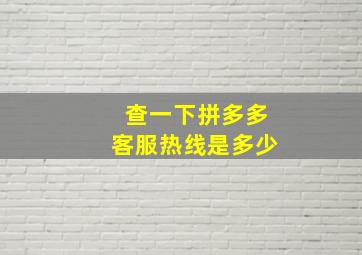 查一下拼多多
客服热线是多少